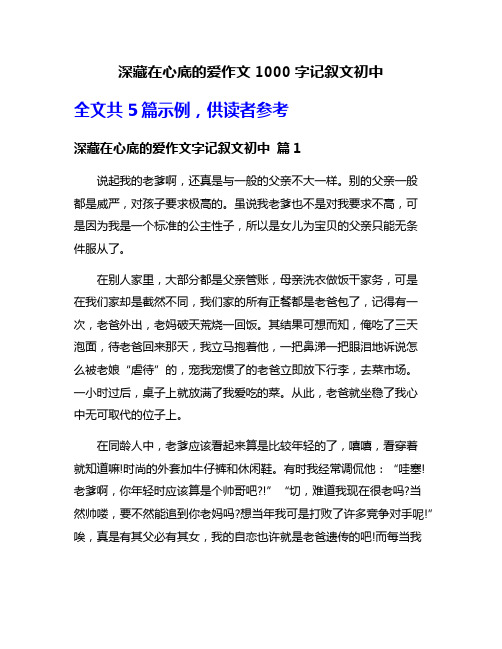 深藏在心底的爱作文 1000 字记叙文初中

全文共 5 篇示例，供读者参考

深藏在心底的爱作文字记叙文初中 篇 1

说起我的老爹啊，还真是与一般的父亲不大一样。别的父亲一般都是威严，对孩子要求极高的。虽说我老爹也不是对我要求不高，可是因为我是一个标准的公主性子，所以是女儿为宝贝的父亲只能无条件服从了。

在别人家里，大部分都是父亲管账，母亲洗衣做饭干家务，可是在我们家却是截然不同，我们家的所有正餐都是老爸包了，记得有一次，老爸外出，老妈破天荒烧一回饭。其结果可想而知，俺吃了三天泡面，待老爸回来那天，我立马抱着他，一把鼻涕一把眼泪地诉说怎么被老娘“虐待”的，宠我宠惯了的老爸立即放下行李，去菜市场。一小时过后，桌子上就放满了我爱吃的菜。从此，老爸就坐稳了我心中无可取代的位子上。

在同龄人中，老爹应该看起来算是比较年轻的了，嘻嘻，看穿着就知道嘛!时尚的外套加牛仔裤和休闲鞋。有时我经常调侃他：“哇塞!老爹啊，你年轻时应该算是个帅哥吧?!”“切，难道我现在很老吗?当然帅喽，要不然能追到你老妈吗?想当年我可是打败了许多竞争对手呢!”唉，真是有其父必有其女，我的自恋也许就是老爸遗传的吧!而每当我